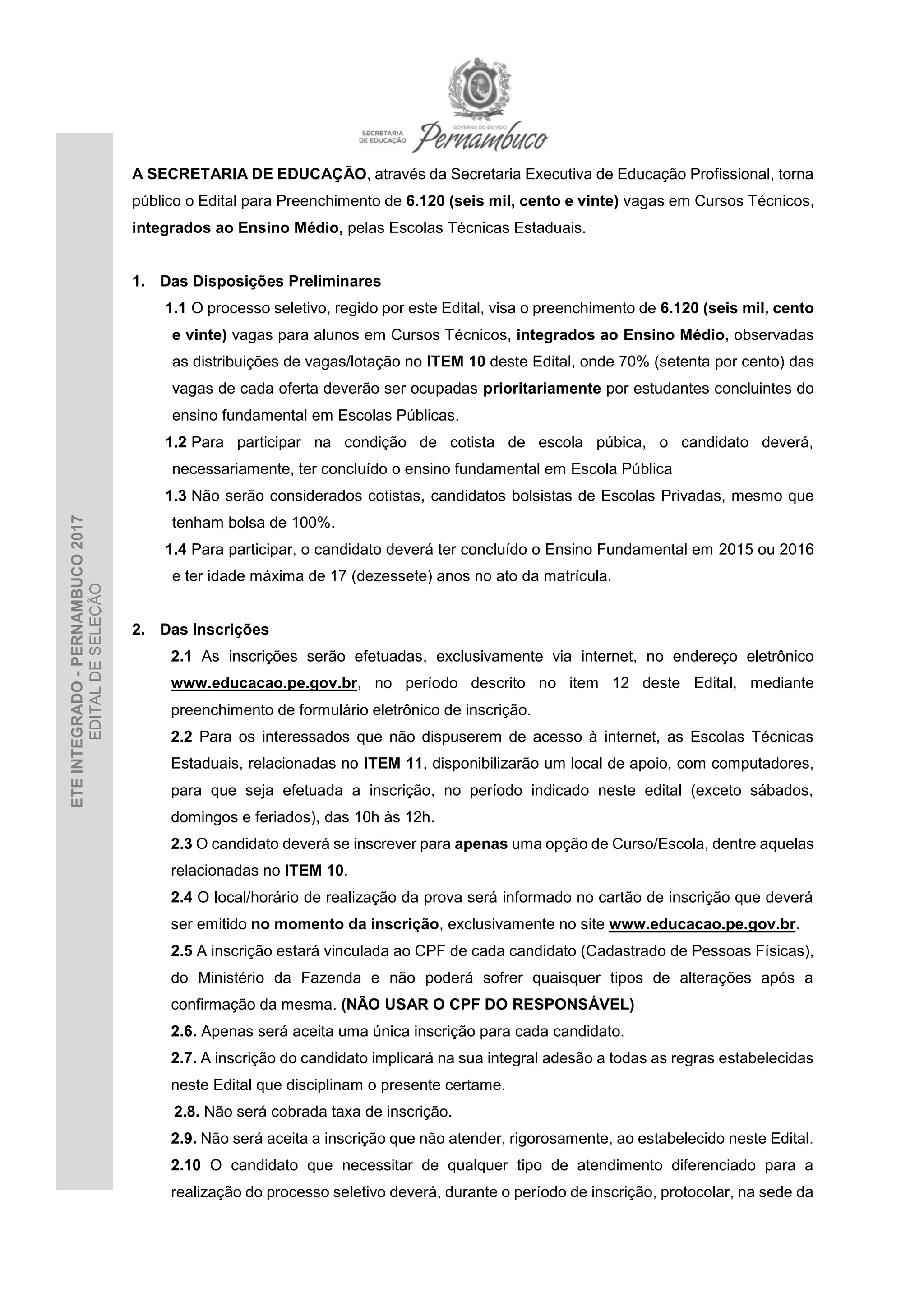 SECRETARIA DE EDUCAÇÃO
GOVERNO DO ESTADO
Pernambuco

ETE INTEGRADO - PERNAMBUCO 2017
EDITAL DE SELEÇÃO

A SECRETARIA DE EDUCAÇÃO, através da Secretaria Executiva de Educação Profissional, torna público o Edital para Preenchimento de 6.120 (seis mil, cento e vinte) vagas em Cursos Técnicos, integrados ao Ensino Médio, pelas Escolas Técnicas Estaduais.

1. Das Disposições Preliminares

1.1 O processo seletivo, regido por este Edital, visa o preenchimento de 6.120 (seis mil, cento e vinte) vagas para alunos em Cursos Técnicos, integrados ao Ensino Médio, observadas as distribuições de vagas/lotação no ITEM 10 deste Edital, onde 70% (setenta por cento) das vagas de cada oferta deverão ser ocupadas prioritariamente por estudantes concluintes do ensino fundamental em Escolas Públicas.

1.2 Para participar na condição de cotista de escola púbica, o candidato deverá, necessariamente, ter concluído o ensino fundamental em Escola Pública

1.3 Não serão considerados cotistas, candidatos bolsistas de Escolas Privadas, mesmo que tenham bolsa de 100%.

1.4 Para participar, o candidato deverá ter concluído o Ensino Fundamental em 2015 ou 2016 e ter idade máxima de 17 (dezessete) anos no ato da matrícula.

2. Das Inscrições

2.1 As inscrições serão efetuadas, exclusivamente via internet, no endereço eletrônico www.educacao.pe.gov.br, no período descrito no item 12 deste Edital, mediante preenchimento de formulário eletrônico de inscrição.

2.2 Para os interessados que não dispuserem de acesso à internet, as Escolas Técnicas Estaduais, relacionadas no ITEM 11, disponibilizarão um local de apoio, com computadores, para que seja efetuada a inscrição, no período indicado neste edital (exceto sábados, domingos e feriados), das 10h às 12h.

2.3 O candidato deverá se inscrever para apenas uma opção de Curso/Escola, dentre aquelas relacionadas no ITEM 10.

2.4 O local/horário de realização da prova será informado no cartão de inscrição que deverá ser emitido no momento da inscrição, exclusivamente no site www.educacao.pe.gov.br.

2.5 A inscrição estará vinculada ao CPF de cada candidato (Cadastrado de Pessoas Físicas), do Ministério da Fazenda e não poderá sofrer quaisquer tipos de alterações após a confirmação da mesma. (NÃO USAR O CPF DO RESPONSÁVEL)

2.6. Apenas será aceita uma única inscrição para cada candidato.

2.7. A inscrição do candidato implicará na sua integral adesão a todas as regras estabelecidas neste Edital que disciplinam o presente certame.

2.8. Não será cobrada taxa de inscrição.

2.9. Não será aceita a inscrição que não atender, rigorosamente, ao estabelecido neste Edital.

2.10 O candidato que necessitar de qualquer tipo de atendimento diferenciado para a realização do processo seletivo deverá, durante o período de inscrição, protocolar, na sede da